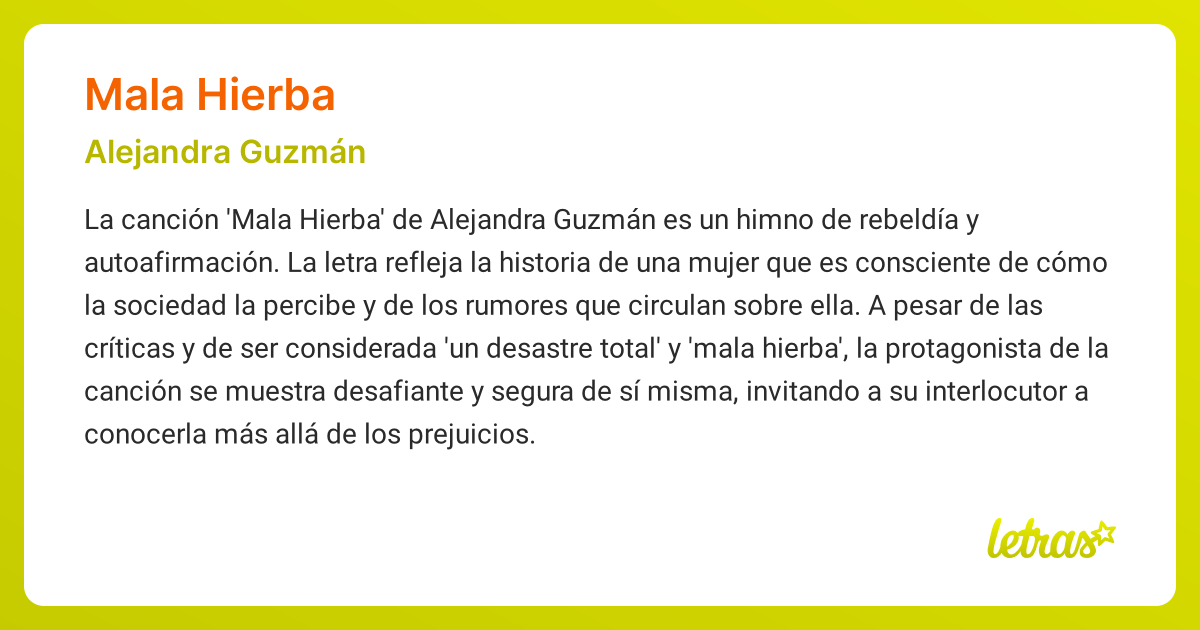 Mala Hierba

Alejandra Guzmán

La canción 'Mala Hierba' de Alejandra Guzmán es un himno de rebeldía y autoafirmación. La letra refleja la historia de una mujer que es consciente de cómo la sociedad la percibe y de los rumores que circulan sobre ella. A pesar de las críticas y de ser considerada 'un desastre total' y 'mala hierba', la protagonista de la canción se muestra desafiante y segura de sí misma, invitando a su interlocutor a conocerla más allá de los prejuicios.

letras